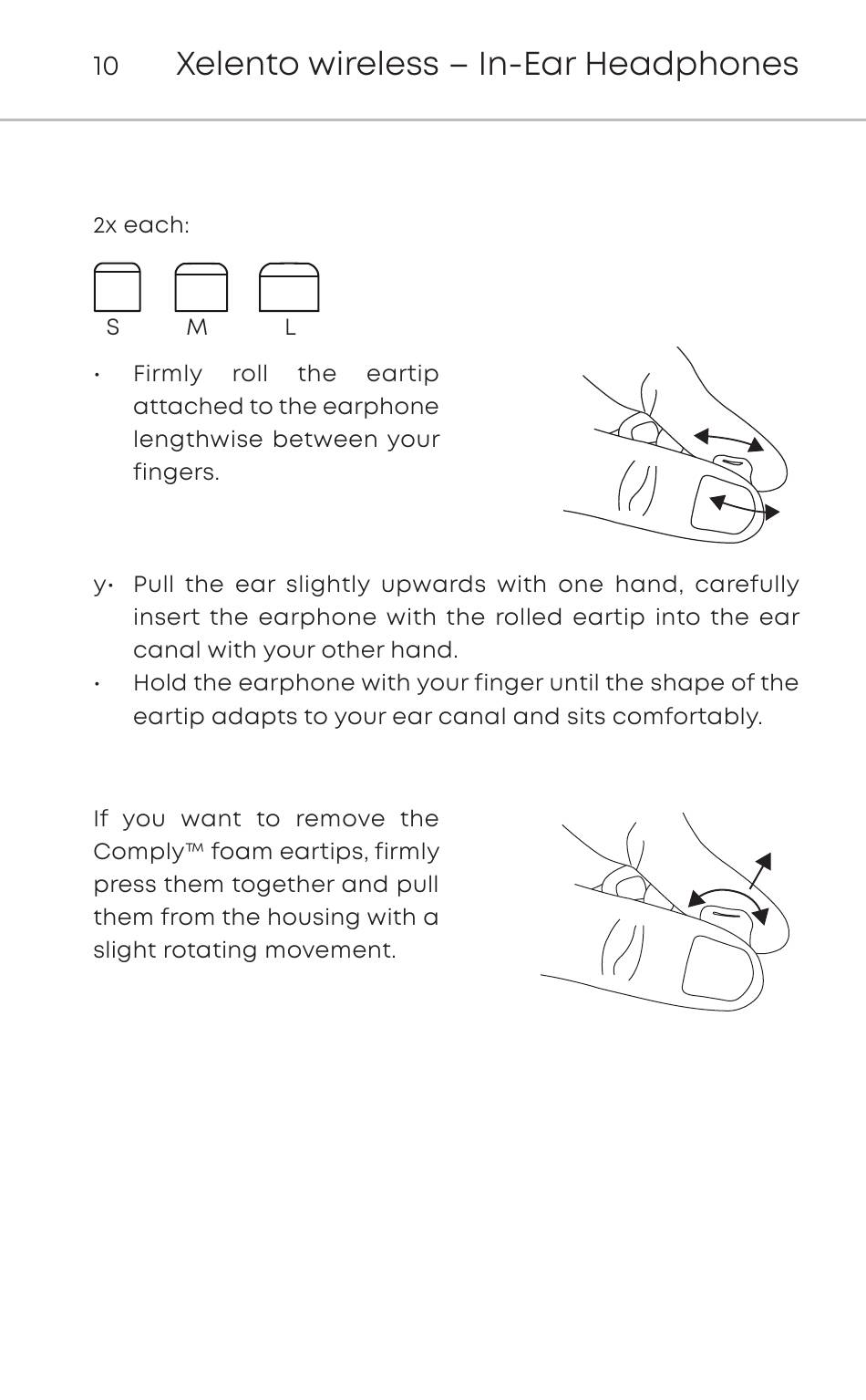 10 Xelento wireless – In-Ear Headphones

2x each:

S M L

• Firmly roll the eartip attached to the earphone lengthwise between your fingers.

y• Pull the ear slightly upwards with one hand, carefully insert the earphone with the rolled eartip into the ear canal with your other hand.
• Hold the earphone with your finger until the shape of the eartip adapts to your ear canal and sits comfortably.

If you want to remove the Comply™ foam eartips, firmly press them together and pull them from the housing with a slight rotating movement.